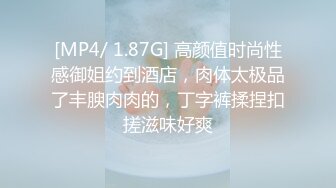 [MP4/ 1.87G] 高颜值时尚性感御姐约到酒店，肉体太极品了丰腴肉肉的，丁字裤揉捏扣搓滋味好爽